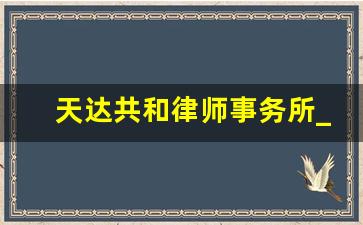 天达共和律师事务所_